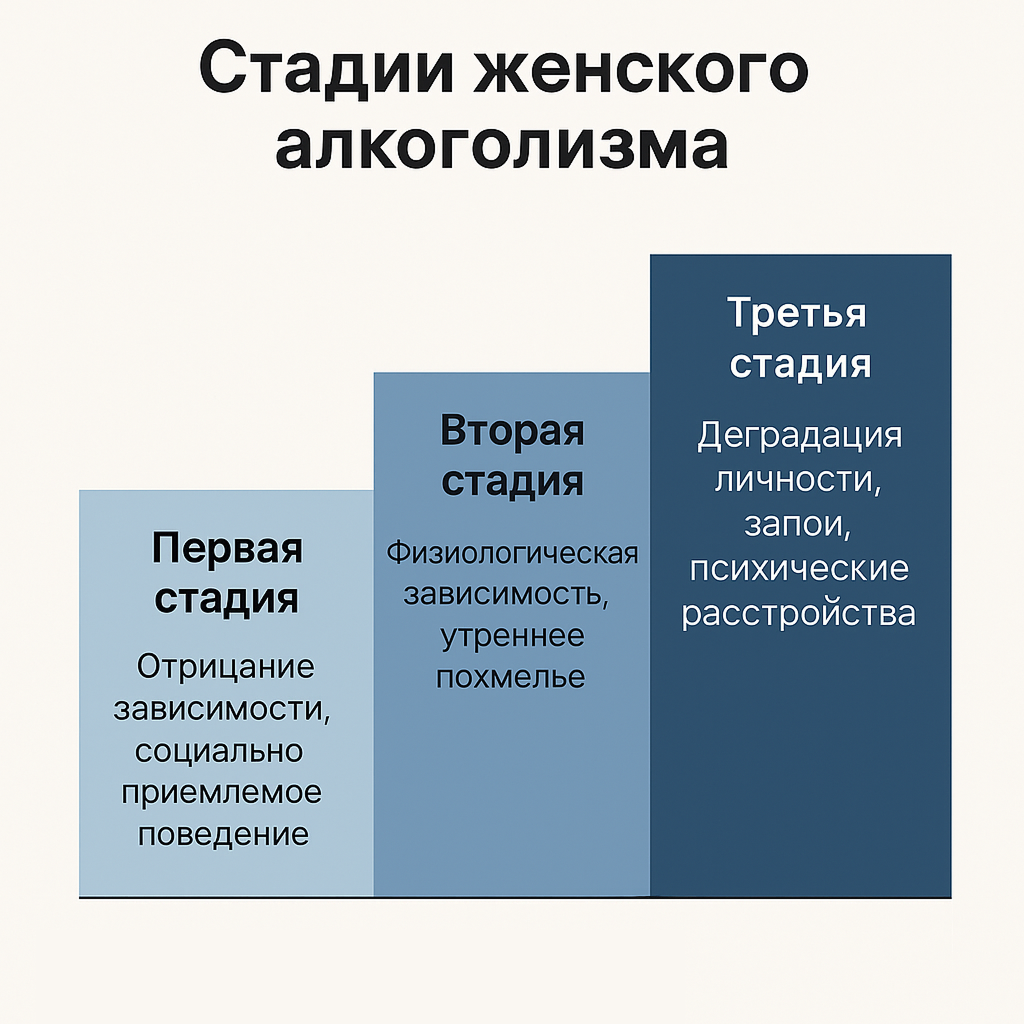 Стадии женского алкоголизма

Первая стадия

Отрицание зависимости, социально приемлемое поведение

Вторая стадия

Физиологическая зависимость, утреннее похмелье

Третья стадия

Деградация личности, запои, психические расстройства